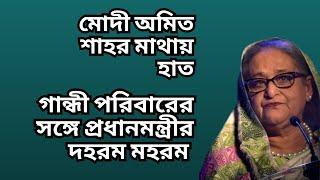 মোদী অমিত শাহর মাথায় হাত

গান্ধী পরিবারের সঙ্গে প্রধানমন্ত্রীর দহরম মহরম